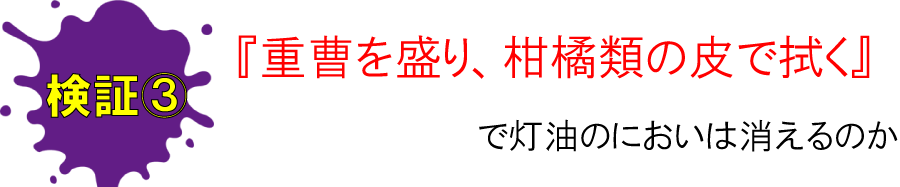 検証③

『重曹を盛り、柑橘類の皮で拭く』

で灯油のにおいは消えるのか